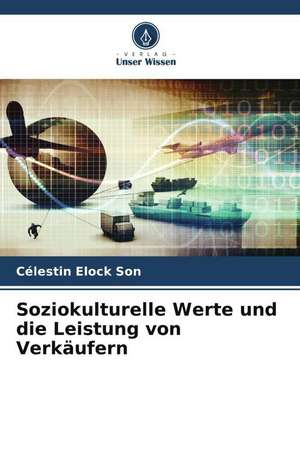 - VERLAG -
Unser Wissen

Célestin Elock Son

Soziokulturelle Werte und die Leistung von Verkäufern